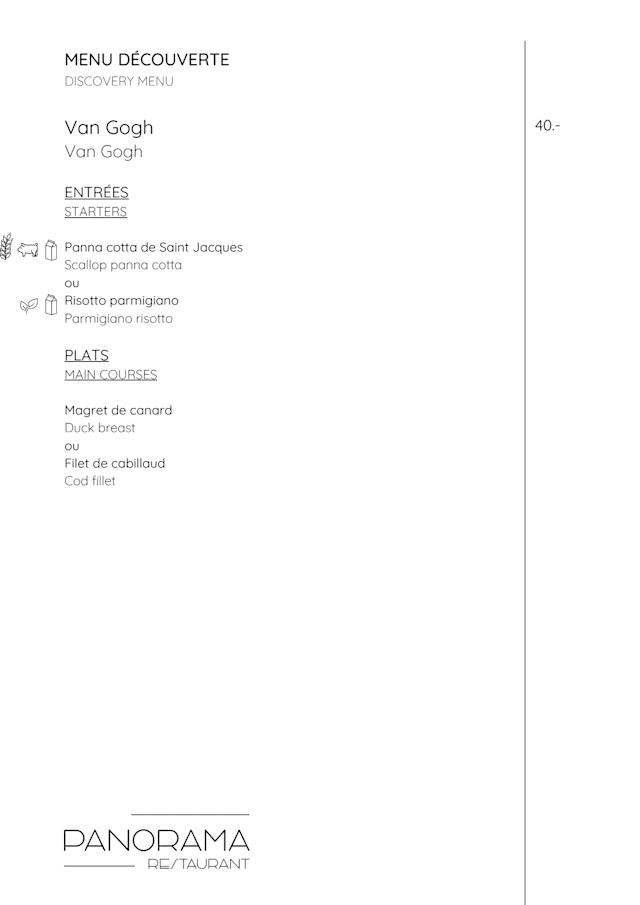 MENU DÉCOUVERTE
DISCOVERY MENU

Van Gogh
Van Gogh

40.-

ENTRÉES
STARTERS

Panna cotta de Saint Jacques
Scallop panna cotta
ou
Risotto parmigiano
Parmigiano risotto

PLATS
MAIN COURSES

Magret de canard
Duck breast
ou
Filet de cabillaud
Cod fillet

PANORAMA
RESTAURANT